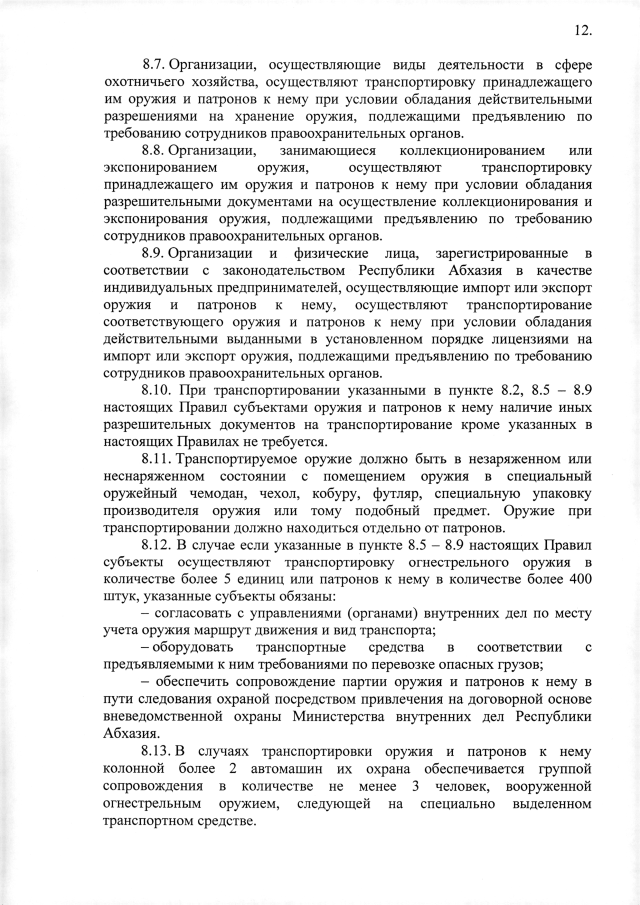 12.

8.7. Организации, осуществляющие виды деятельности в сфере охотничьего хозяйства, осуществляют транспортировку принадлежащего им оружия и патронов к нему при условии обладания действительными разрешениями на хранение оружия, подлежащими предъявлению по требованию сотрудников правоохранительных органов.

8.8. Организации, занимающиеся коллекционированием или экспонированием оружия, осуществляют транспортировку принадлежащего им оружия и патронов к нему при условии обладания разрешительными документами на осуществление коллекционирования и экспонирования оружия, подлежащими предъявлению по требованию сотрудников правоохранительных органов.

8.9. Организации и физические лица, зарегистрированные в соответствии с законодательством Республики Абхазия в качестве индивидуальных предпринимателей, осуществляющие импорт или экспорт оружия и патронов к нему, осуществляют транспортирование соответствующего оружия и патронов к нему при условии обладания действительными выданными в установленном порядке лицензиями на импорт или экспорт оружия, подлежащими предъявлению по требованию сотрудников правоохранительных органов.

8.10. При транспортировании указанными в пункте 8.2, 8.5 – 8.9 настоящих Правил субъектами оружия и патронов к нему наличие иных разрешительных документов на транспортирование кроме указанных в настоящих Правилах не требуется.

8.11. Транспортируемое оружие должно быть в незаряженном или неснаряженном состоянии с помещением оружия в специальный оружейный чемодан, чехол, кобуру, футляр, специальную упаковку производителя оружия или тому подобный предмет. Оружие при транспортировании должно находиться отдельно от патронов.

8.12. В случае если указанные в пункте 8.5 – 8.9 настоящих Правил субъекты осуществляют транспортировку огнестрельного оружия в количестве более 5 единиц или патронов к нему в количестве более 400 штук, указанные субъекты обязаны:

– согласовать с управлениями (органами) внутренних дел по месту учета оружия маршрут движения и вид транспорта;

– оборудовать транспортные средства в соответствии с предъявляемыми к ним требованиями по перевозке опасных грузов;

– обеспечить сопровождение партии оружия и патронов к нему в пути следования охраной посредством привлечения на договорной основе вневедомственной охраны Министерства внутренних дел Республики Абхазия.

8.13. В случаях транспортировки оружия и патронов к нему колонной более 2 автомашин их охрана обеспечивается группой сопровождения в количестве не менее 3 человек, вооруженной огнестрельным оружием, следующей на специально выделенном транспортном средстве.